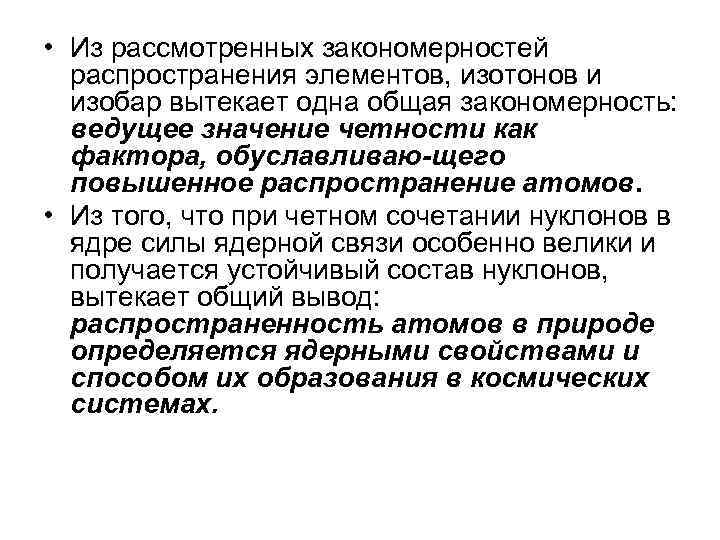 • Из рассмотренных закономерностей распространения элементов, изотонов и изобар вытекает одна общая закономерность: ведущее значение четности как фактора, обуславливаю-щего повышенное распространение атомов.

• Из того, что при четном сочетании нуклонов в ядре силы ядерной связи особенно велики и получается устойчивый состав нуклонов, вытекает общий вывод: распространенность атомов в природе определяется ядерными свойствами и способом их образования в космических системах.